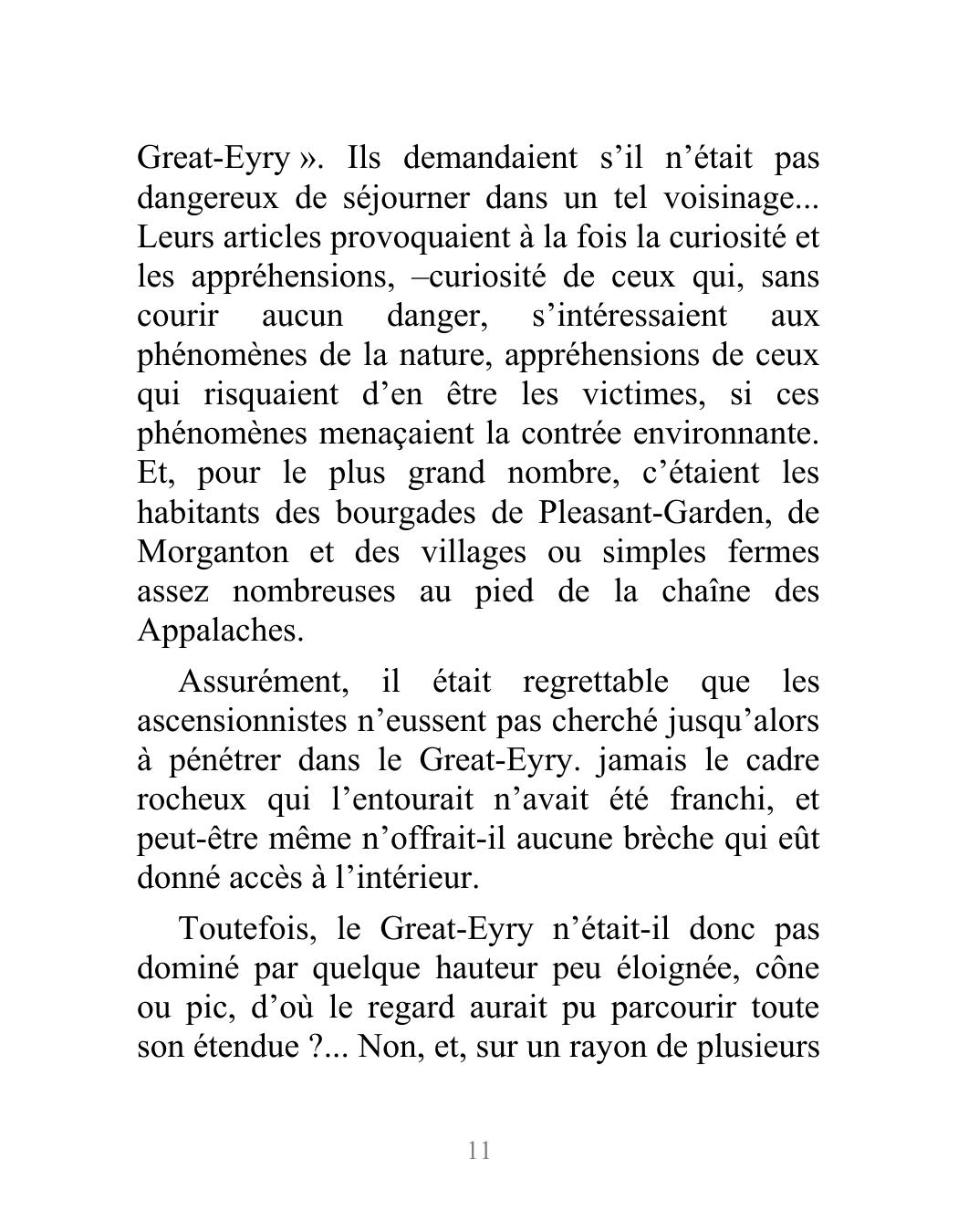 Great-Eyry ». Ils demandaient s’il n’était pas dangereux de séjourner dans un tel voisinage... Leurs articles provoquaient à la fois la curiosité et les appréhensions, –curiosité de ceux qui, sans courir aucun danger, s’intéressaient aux phénomènes de la nature, appréhensions de ceux qui risquaient d’en être les victimes, si ces phénomènes menaçaient la contrée environnante. Et, pour le plus grand nombre, c’étaient les habitants des bourgades de Pleasant-Garden, de Morganton et des villages ou simples fermes assez nombreuses au pied de la chaîne des Appalaches.

Assurément, il était regrettable que les ascensionnistes n’eussent pas cherché jusqu’alors à pénétrer dans le Great-Eyry. jamais le cadre rocheux qui l’entourait n’avait été franchi, et peut-être même n’offrait-il aucune brèche qui eût donné accès à l’intérieur.

Toutefois, le Great-Eyry n’était-il donc pas dominé par quelque hauteur peu éloignée, cône ou pic, d’où le regard aurait pu parcourir toute son étendue ?... Non, et, sur un rayon de plusieurs

11